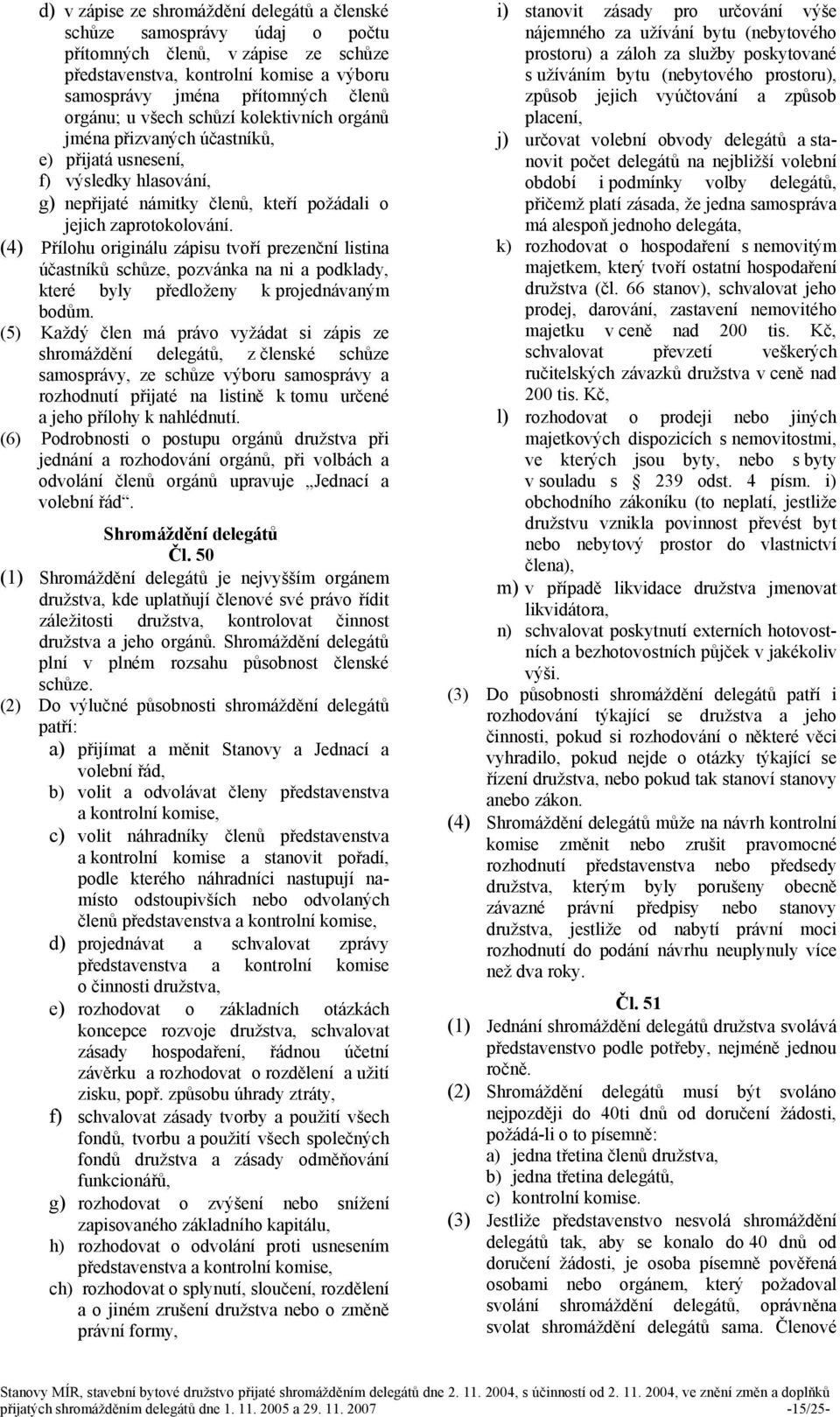 d) v zápise ze shromáždění delegátů a členské schůze samosprávy údaj o počtu přítomných členů, v zápise ze schůze představenstva, kontrolní komise a výboru samosprávy jména přítomných členů orgánu; u všech schůzí kolektivních orgánů jména přizvaných účastníků,
e) přijatá usnesení,
f) výsledky hlasování,
g) nepřijaté námitky členů, kteří požádali o jejich zaprotokolování.

(4) Přílohu originálu zápisu tvoří prezenční listina účastníků schůze, pozvánka na ni a podklady, které byly předloženy k projednávaným bodům.

(5) Každý člen má právo vyžádat si zápis ze shromáždění delegátů, z členské schůze samosprávy, ze schůze výboru samosprávy a rozhodnutí přijaté na listině k tomu určené a jeho přílohy k nahlédnutí.

(6) Podrobnosti o postupu orgánů družstva při jednání a rozhodování orgánů, při volbách a odvolání členů orgánů upravuje „Jednací a volební řád“.

Shromáždění delegátů
Čl. 50

(1) Shromáždění delegátů je nejvyšším orgánem družstva, kde uplatňují členové své právo řídit záležitosti družstva, kontrolovat činnost družstva a jeho orgánů. Shromáždění delegátů plní v plném rozsahu působnost členské schůze.

(2) Do výlučné působnosti shromáždění delegátů patří:
a) přijímat a měnit Stanovy a Jednací a volební řád,
b) volit a odvolávat členy představenstva a kontrolní komise,
c) volit náhradníky členů představenstva a kontrolní komise a stanovit pořadí, podle kterého náhradníci nastupují namísto odstoupivších nebo odvolaných členů představenstva a kontrolní komise,
d) projednávat a schvalovat zprávy představenstva a kontrolní komise o činnosti družstva,
e) rozhodovat o základních otázkách koncepce rozvoje družstva, schvalovat zásady hospodaření, řádnou účetní závěrku a rozhodovat o rozdělení a užití zisku, popř. způsobu úhrady ztráty,
f) schvalovat zásady tvorby a použití všech fondů, tvorbu a použití všech společných fondů družstva a zásady odměňování funkcionářů,
g) rozhodovat o zvýšení nebo snížení zapisovaného základního kapitálu,
h) rozhodovat o odvolání proti usnesením představenstva a kontrolní komise,
ch) rozhodovat o splynutí, sloučení, rozdělení a o jiném zrušení družstva nebo o změně právní formy,
i) stanovit zásady pro určování výše nájemného za užívání bytu (nebytového prostoru) a záloh za služby poskytované s užíváním bytu (nebytového prostoru), způsob jejich vyúčtování a způsob placení,
j) určovat volební obvody delegátů a stanovit počet delegátů na nejbližší volební období i podmínky volby delegátů, přičemž platí zásada, že jedna samospráva má alespoň jednoho delegáta,
k) rozhodovat o hospodaření s nemovitým majetkem, který tvoří ostatní hospodaření družstva (čl. 66 stanov), schvalovat jeho prodej, darování, zastavení nemovitého majetku v ceně nad 200 tis. Kč, schvalovat převzetí veškerých ručitelských závazků družstva v ceně nad 200 tis. Kč,
l) rozhodovat o prodeji nebo jiných majetkových dispozicích s nemovitostmi, ve kterých jsou byty, nebo s byty v souladu s § 239 odst. 4 písm. i) obchodního zákoníku (to neplatí, jestliže družstvu vznikla povinnost převést byt nebo nebytový prostor do vlastnictví člena),
m) v případě likvidace družstva jmenovat likvidátora,
n) schvalovat poskytnutí externích hotovostních a bezhotovostních půjček v jakékoliv výši.

(3) Do působnosti shromáždění delegátů patří i rozhodování týkající se družstva a jeho činnosti, pokud si rozhodování o některé věci vyhradilo, pokud nejde o otázky týkající se řízení družstva, nebo pokud tak stanoví stanovy anebo zákon.

(4) Shromáždění delegátů může na návrh kontrolní komise změnit nebo zrušit pravomocné rozhodnutí představenstva nebo předsedy družstva, kterým byly porušeny obecně závazné právní předpisy nebo stanovy družstva, jestliže od nabytí právní moci rozhodnutí do podání návrhu neuplynuly více než dva roky.

Čl. 51

(1) Jednání shromáždění delegátů družstva svolává představenstvo podle potřeby, nejméně jednou ročně.

(2) Shromáždění delegátů musí být svoláno nejpozději do 40ti dnů od doručení žádosti, požádá-li o to písemně:
a) jedna třetina členů družstva,
b) jedna třetina delegátů,
c) kontrolní komise.

(3) Jestliže představenstvo nesvolá shromáždění delegátů tak, aby se konalo do 40 dnů od doručení žádosti, je osoba písemně pověřená osobami nebo orgánem, který požadoval svolání shromáždění delegátů, oprávněna svolat shromáždění delegátů sama. Členové

Stanovy MÍR, stavební bytové družstvo přijaté shromážděním delegátů dne 2. 11. 2004, s účinností od 2. 11. 2004, ve znění změn a doplňků přijatých shromážděním delegátů dne 1. 11. 2005 a 29. 11. 2007 -15/25-